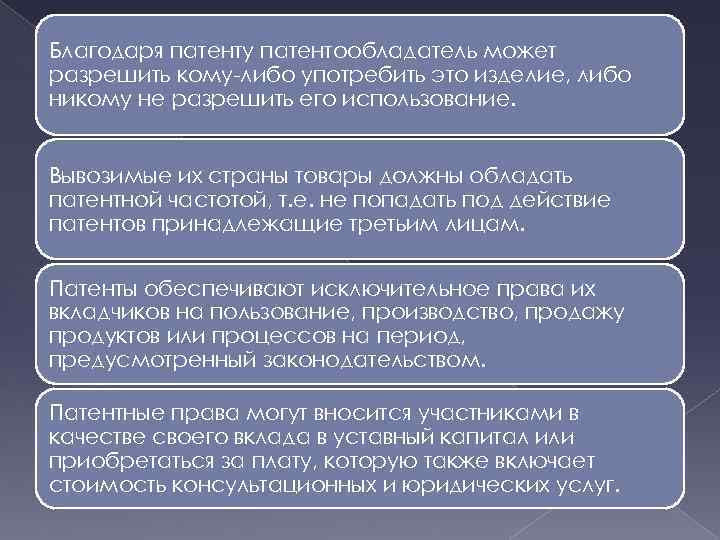 Благодаря патенту патентообладатель может разрешить кому-либо употребить это изделие, либо никому не разрешить его использование.

Вывозимые их страны товары должны обладать патентной частотой, т.е. не попадать под действие патентов принадлежащие третьим лицам.

Патенты обеспечивают исключительное права их вкладчиков на пользование, производство, продажу продуктов или процессов на период, предусмотренный законодательством.

Патентные права могут вносится участниками в качестве своего вклада в уставный капитал или приобретаться за плату, которую также включает стоимость консультационных и юридических услуг.